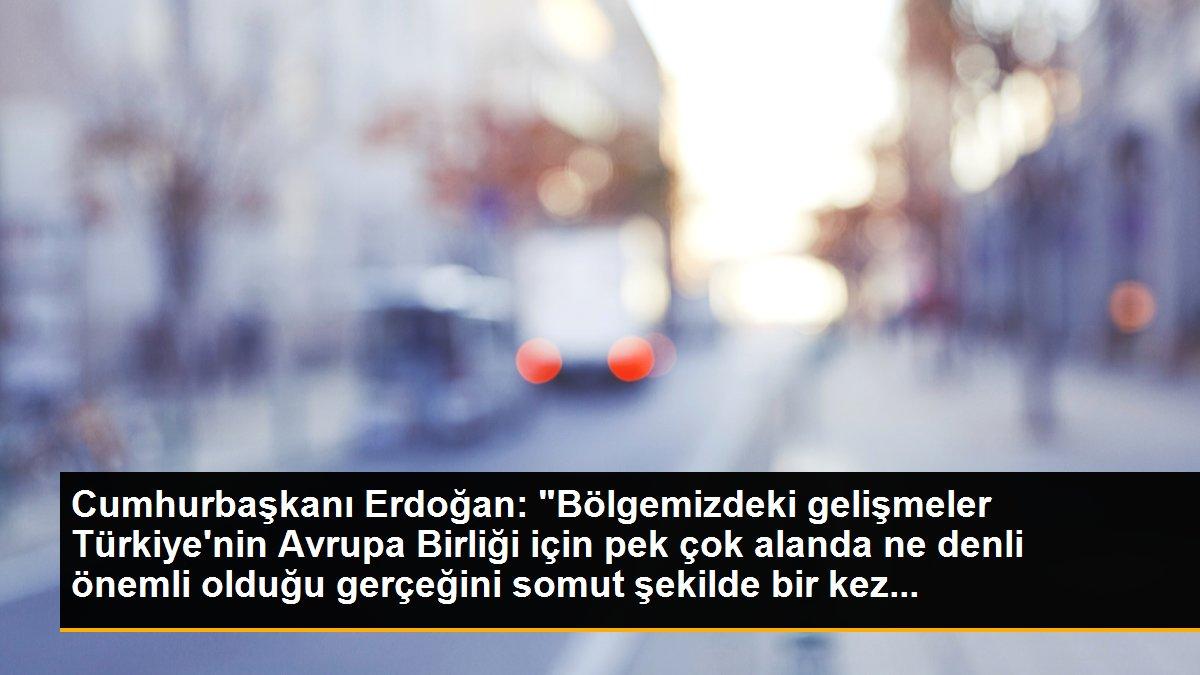 Cumhurbaşkanı Erdoğan: "Bölgemizdeki gelişmeler Türkiye'nin Avrupa Birliği için pek çok alanda ne denli önemli olduğu gerçeğini somut şekilde bir kez...